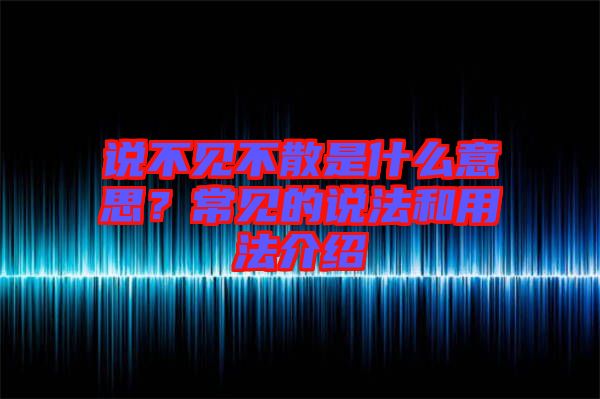 说不见不散是什么意思？常见的说法和用法介绍